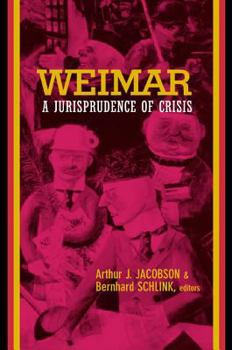 WEIMAR
A JURISPRUDENCE OF CRISIS

Arthur J. JACOBSON &
Bernhard SCHLINK, editors